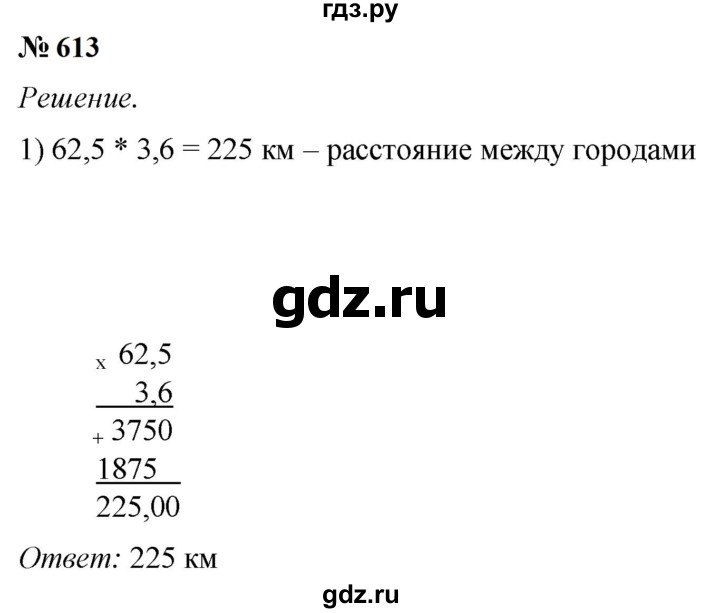 гдз.ру

№ 613

Решение.

1) 62,5 * 3,6 = 225 км – расстояние между городами

gdz.ru

x 62,5
3,6
+ 3750
1875
225,00

Ответ: 225 км

gdz.ru